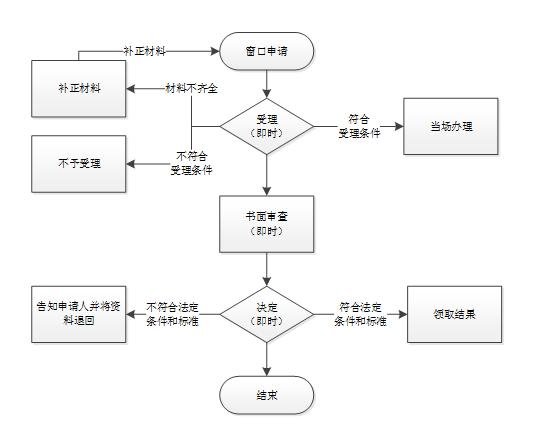 补正材料

窗口申请

补正材料

材料不齐全

受理
（即时）

符合
受理条件

当场办理

不予受理

不符合
受理条件

书面审查
（即时）

告知申请人并将资料退回

不符合法定
条件和标准

决定
（即时）

符合法定
条件和标准

领取结果

结束